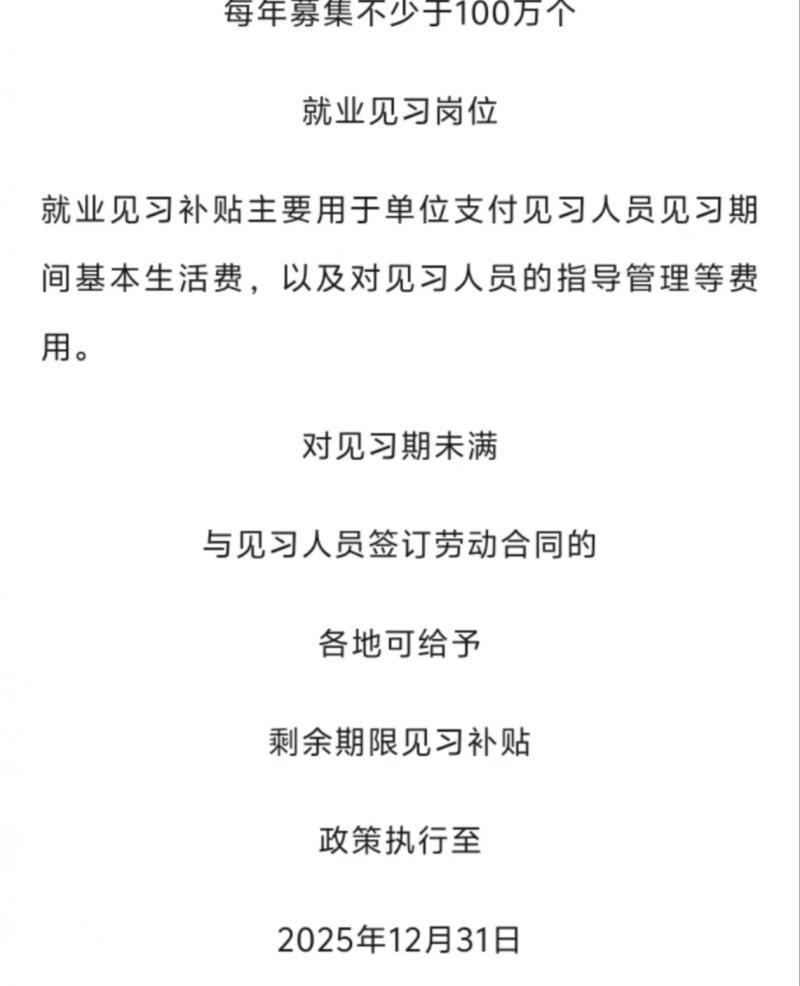 每年募集不少于100万个

就业见习岗位

就业见习补贴主要用于单位支付见习人员见习期间基本生活费，以及对见习人员的指导管理等费用。

对见习期未满

与见习人员签订劳动合同的

各地可给予

剩余期限见习补贴

政策执行至

2025年12月31日